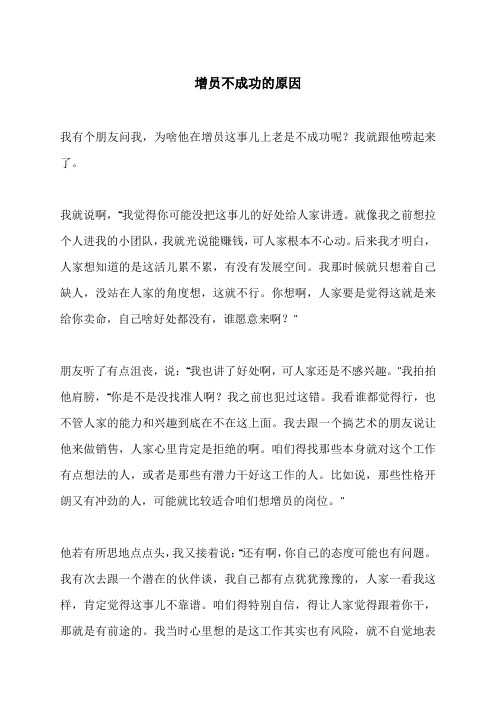 增员不成功的原因

我有个朋友问我，为啥他在增员这事儿上老是不成功呢？我就跟他唠起来了。

我就说啊，“我觉得你可能没把这事儿的好处给人家讲透。就像我之前想拉个人进我的小团队，我就光说能赚钱，可人家根本不心动。后来我才明白，人家想知道的是这活儿累不累，有没有发展空间。我那时候就只想着自己缺人，没站在人家的角度想，这就不行。你想啊，人家要是觉得这就是来给你卖命，自己啥好处都没有，谁愿意来啊？”

朋友听了有点沮丧，说：“我也讲了好处啊，可人家还是不感兴趣。”我拍拍他肩膀，“你是不是没找准人啊？我之前也犯过这错。我看谁都觉得行，也不管人家的能力和兴趣到底在不在这上面。我去跟一个搞艺术的朋友说让他来做销售，人家心里肯定是拒绝的啊。咱们得找那些本身就对这个工作有点想法的人，或者是那些有潜力干好这工作的人。比如说，那些性格开朗又有冲劲的人，可能就比较适合咱们想增员的岗位。”

他若有所思地点点头，我又接着说：“还有啊，你自己的态度可能也有问题。我有次去跟一个潜在的伙伴谈，我自己都有点犹犹豫豫的，人家一看我这样，肯定觉得这事儿不靠谱。咱们得特别自信，得让人家觉得跟着你干，那就是有前途的。我当时心里想的是这工作其实也有风险，就不自觉地表